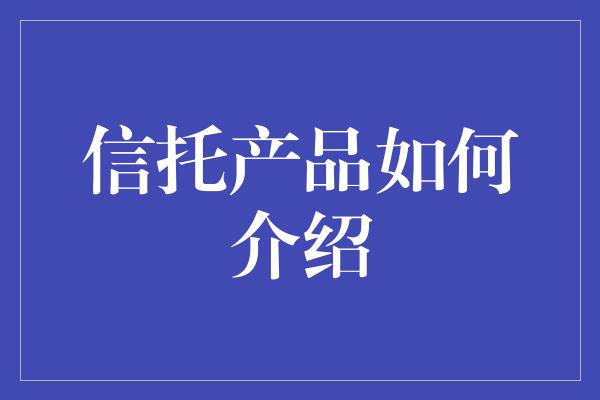 信托产品如何介绍